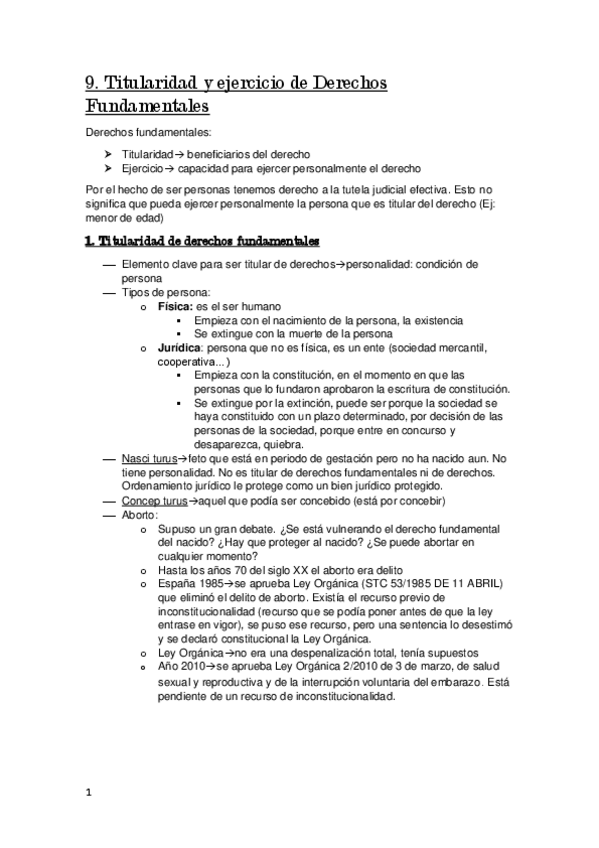 9. Titularidad y ejercicio de Derechos Fundamentales

Derechos fundamentales:

➢ Titularidad→ beneficiarios del derecho
➢ Ejercicio→ capacidad para ejercer personalmente el derecho

Por el hecho de ser personas tenemos derecho a la tutela judicial efectiva. Esto no significa que pueda ejercer personalmente la persona que es titular del derecho (Ej: menor de edad)

1. Titularidad de derechos fundamentales

— Elemento clave para ser titular de derechos→personalidad: condición de persona
— Tipos de persona:
o Física: es el ser humano
▪ Empieza con el nacimiento de la persona, la existencia
▪ Se extingue con la muerte de la persona
o Jurídica: persona que no es física, es un ente (sociedad mercantil, cooperativa...)
▪ Empieza con la constitución, en el momento en que las personas que lo fundaron aprobaron la escritura de constitución.
▪ Se extingue por la extinción, puede ser porque la sociedad se haya constituido con un plazo determinado, por decisión de las personas de la sociedad, porque entre en concurso y desaparezca, quiebra.
— Nasci turus→feto que está en periodo de gestación pero no ha nacido aun. No tiene personalidad. No es titular de derechos fundamentales ni de derechos. Ordenamiento jurídico le protege como un bien jurídico protegido.
— Concep turus→aquel que podía ser concebido (está por concebir)
— Aborto:
o Supuso un gran debate. ¿Se está vulnerando el derecho fundamental del nacido? ¿Hay que proteger al nacido? ¿Se puede abortar en cualquier momento?
o Hasta los años 70 del siglo XX el aborto era delito
o España 1985→se aprueba Ley Orgánica (STC 53/1985 DE 11 ABRIL) que eliminó el delito de aborto. Existía el recurso previo de inconstitucionalidad (recurso que se podía poner antes de que la ley entrase en vigor), se puso ese recurso, pero una sentencia lo desestimó y se declaró constitucional la Ley Orgánica.
o Ley Orgánica→no era una despenalización total, tenía supuestos
o Año 2010→se aprueba Ley Orgánica 2/2010 de 3 de marzo, de salud sexual y reproductiva y de la interrupción voluntaria del embarazo. Está pendiente de un recurso de inconstitucionalidad.

1